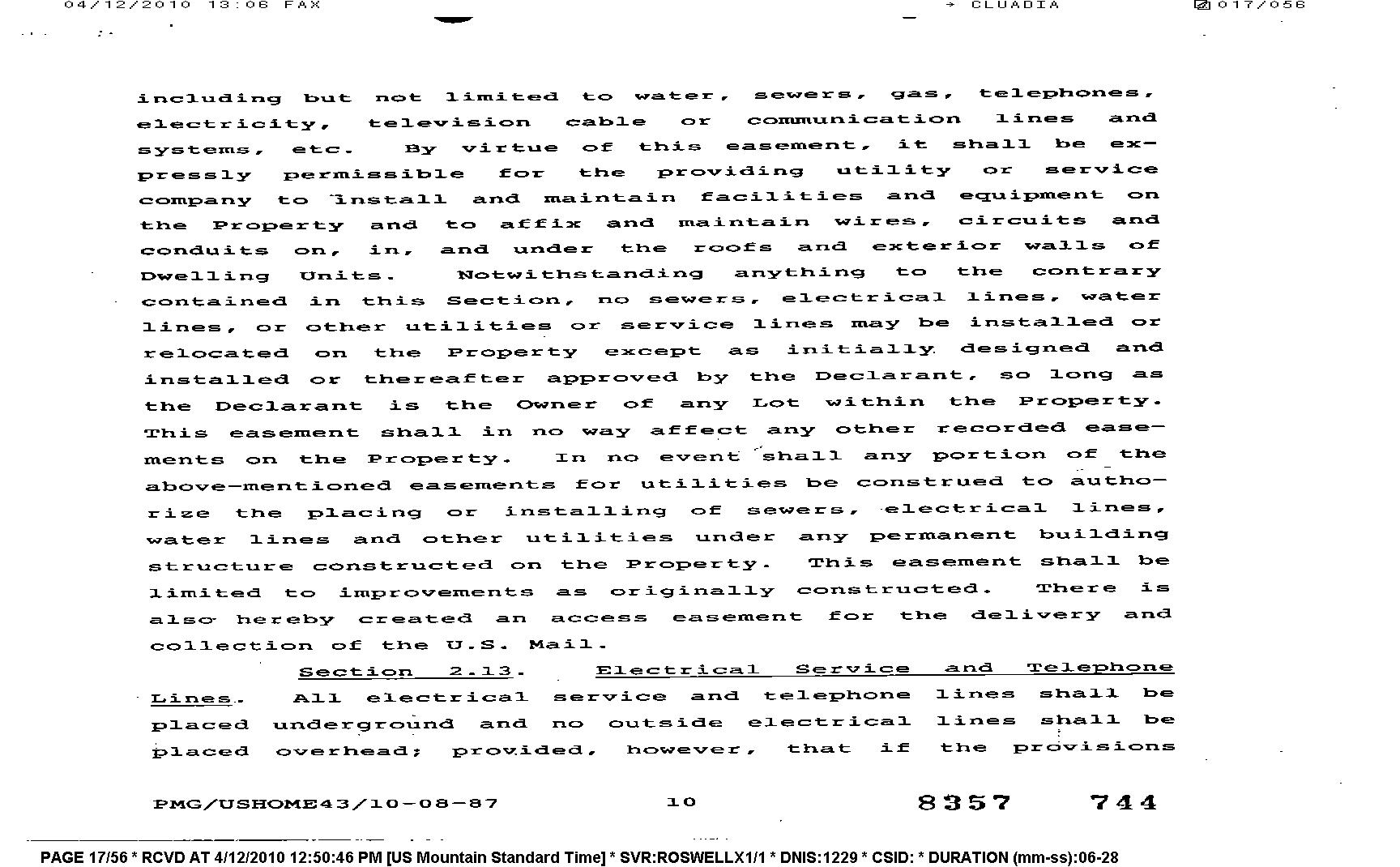 04/12/2010 13:06 FAX → CLUADIA 017/056

including but not limited to water, sewers, gas, telephones, electricity, television cable or communication lines and systems, etc. By virtue of this easement, it shall be expressly permissible for the providing utility or service company to install and maintain facilities and equipment on the Property and to affix and maintain wires, circuits and conduits on, in, and under the roofs and exterior walls of Dwelling Units. Notwithstanding anything to the contrary contained in this Section, no sewers, electrical lines, water lines, or other utilities or service lines may be installed or relocated on the Property except as initially designed and installed or thereafter approved by the Declarant, so long as the Declarant is the Owner of any Lot within the Property. This easement shall in no way affect any other recorded easements on the Property. In no event shall any portion of the above-mentioned easements for utilities be construed to authorize the placing or installing of sewers, electrical lines, water lines and other utilities under any permanent building structure constructed on the Property. This easement shall be limited to improvements as originally constructed. There is also hereby created an access easement for the delivery and collection of the U.S. Mail.

Section 2.13. Electrical Service and Telephone Lines. All electrical service and telephone lines shall be placed underground and no outside electrical lines shall be placed overhead; provided, however, that if the provisions

PMG/USHOME43/10-08-87 10 8357 744

PAGE 17/56 * RCVD AT 4/12/2010 12:50:46 PM [US Mountain Standard Time] * SVR:ROSWELLX1/1 * DNIS:1229 * CSID: * DURATION (mm-ss):06-28